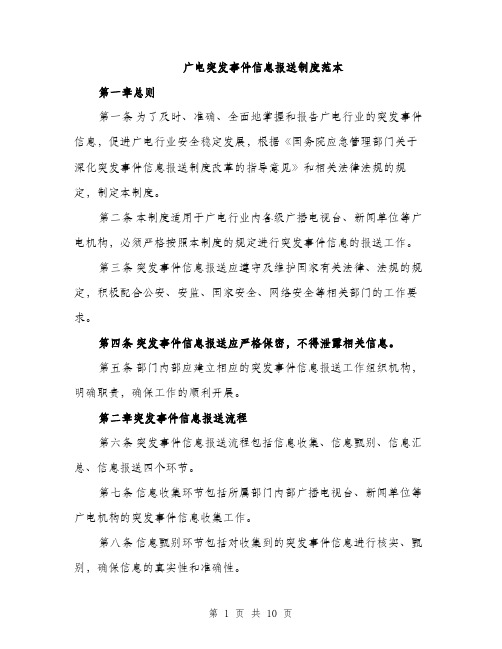 广电突发事件信息报送制度范本

第一章总则

第一条 为了及时、准确、全面地掌握和报告广电行业的突发事件信息，促进广电行业安全稳定发展，根据《国务院应急管理部门关于深化突发事件信息报送制度改革的指导意见》和相关法律法规的规定，制定本制度。

第二条 本制度适用于广电行业内各级广播电视台、新闻单位等广电机构，必须严格按照本制度的规定进行突发事件信息的报送工作。

第三条 突发事件信息报送应遵守及维护国家有关法律、法规的规定，积极配合公安、安监、国家安全、网络安全等相关部门的工作要求。

第四条 突发事件信息报送应严格保密，不得泄露相关信息。

第五条 部门内部应建立相应的突发事件信息报送工作组织机构，明确职责，确保工作的顺利开展。

第二章突发事件信息报送流程

第六条 突发事件信息报送流程包括信息收集、信息甄别、信息汇总、信息报送四个环节。

第七条 信息收集环节包括所属部门内部广播电视台、新闻单位等广电机构的突发事件信息收集工作。

第八条 信息甄别环节包括对收集到的突发事件信息进行核实、甄别，确保信息的真实性和准确性。

第 1 页 共 10 页